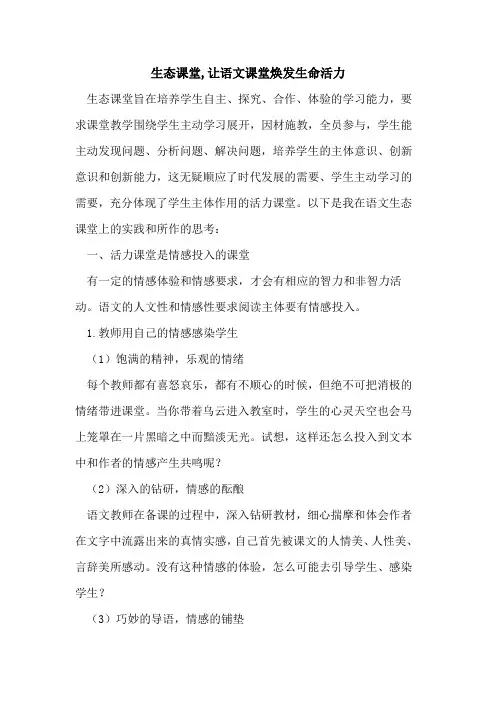 生态课堂,让语文课堂焕发生命活力

生态课堂旨在培养学生自主、探究、合作、体验的学习能力，要求课堂教学围绕学生主动学习展开，因材施教，全员参与，学生能主动发现问题、分析问题、解决问题，培养学生的主体意识、创新意识和创新能力，这无疑顺应了时代发展的需要、学生主动学习的需要，充分体现了学生主体作用的活力课堂。以下是我在语文生态课堂上的实践和所作的思考：

一、活力课堂是情感投入的课堂

有一定的情感体验和情感要求，才会有相应的智力和非智力活动。语文的人文性和情感性要求阅读主体要有情感投入。

1.教师用自己的情感感染学生

（1）饱满的精神，乐观的情绪

每个教师都有喜怒哀乐，都有不顺心的时候，但绝不可把消极的情绪带进课堂。当你带着乌云进入教室时，学生的心灵天空也会马上笼罩在一片黑暗之中而黯淡无光。试想，这样还怎么投入到文本中和作者的情感产生共鸣呢？

（2）深入的钻研，情感的酝酿

语文教师在备课的过程中，深入钻研教材，细心揣摩和体会作者在文字中流露出来的真情实感，自己首先被课文的人情美、人性美、言辞美所感动。没有这种情感的体验，怎么可能去引导学生、感染学生？

（3）巧妙的导语，情感的铺垫